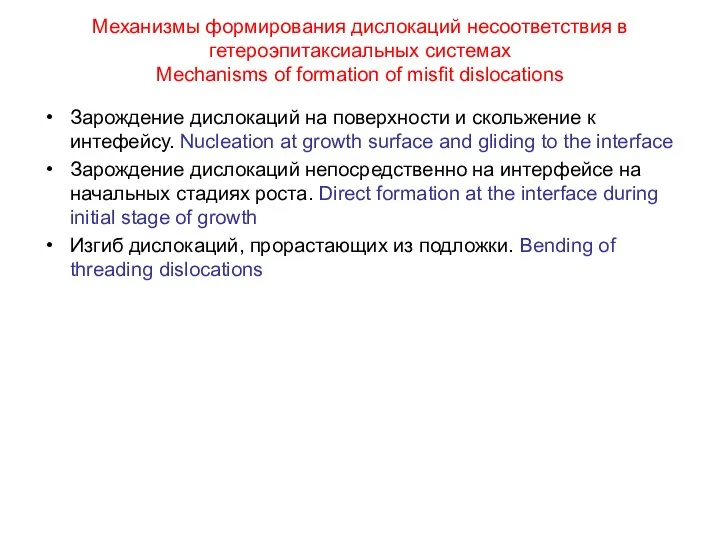 Механизмы формирования дислокаций несоответствия в гетероэпитаксиальных системах
Mechanisms of formation of misfit dislocations

• Зарождение дислокаций на поверхности и скольжение к интефейсу. Nucleation at growth surface and gliding to the interface
• Зарождение дислокаций непосредственно на интерфейсе на начальных стадиях роста. Direct formation at the interface during initial stage of growth
• Изгиб дислокаций, прорастающих из подложки. Bending of threading dislocations